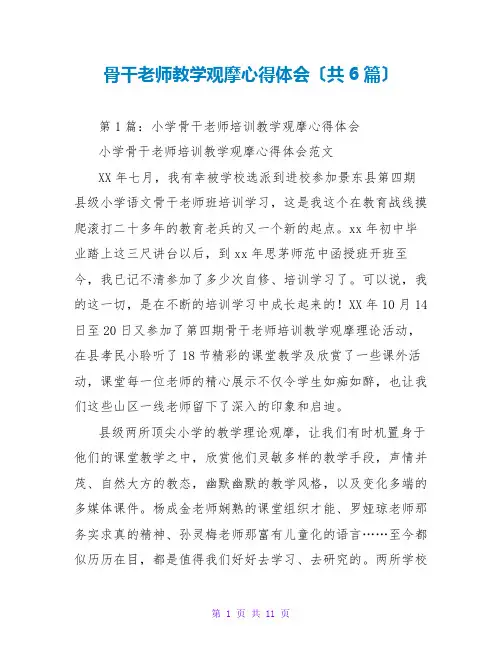 骨干老师教学观摩心得体会〔共 6 篇〕

第 1 篇：小学骨干老师培训教学观摩心得体会

小学骨干老师培训教学观摩心得体会范文

XX 年七月，我有幸被学校选派到进校参加景东县第四期县级小学语文骨干老师班培训学习，这是我这个在教育战线摸爬滚打二十多年的教育老兵的又一个新的起点。xx 年初中毕业踏上这三尺讲台以后，到 xx 年思茅师范中函授班开班至今，我已记不清参加了多少次自修、培训学习了。可以说，我的这一切，是在不断的培训学习中成长起来的！XX 年 10 月 14 日至 20 日又参加了第四期骨干老师培训教学观摩理论活动，在县孝民小聆听了 18 节精彩的课堂教学及欣赏了一些课外活动，课堂每一位老师的精心展示不仅令学生如痴如醉，也让我们这些山区一线老师留下了深入的印象和启迪。

县级两所顶尖小学的教学理论观摩，让我们有时机置身于他们的课堂教学之中，欣赏他们灵敏多样的教学手段，声情并茂、自然大方的教态，幽默幽默的教学风格，以及变化多端的多媒体课件。杨成金老师娴熟的课堂组织才能、罗娅琼老师那务实求真的精神、孙灵梅老师那富有儿童化的语言……至今都似历历在目，都是值得我们好好去学习、去研究的。两所学校

第 1 页 共 11 页